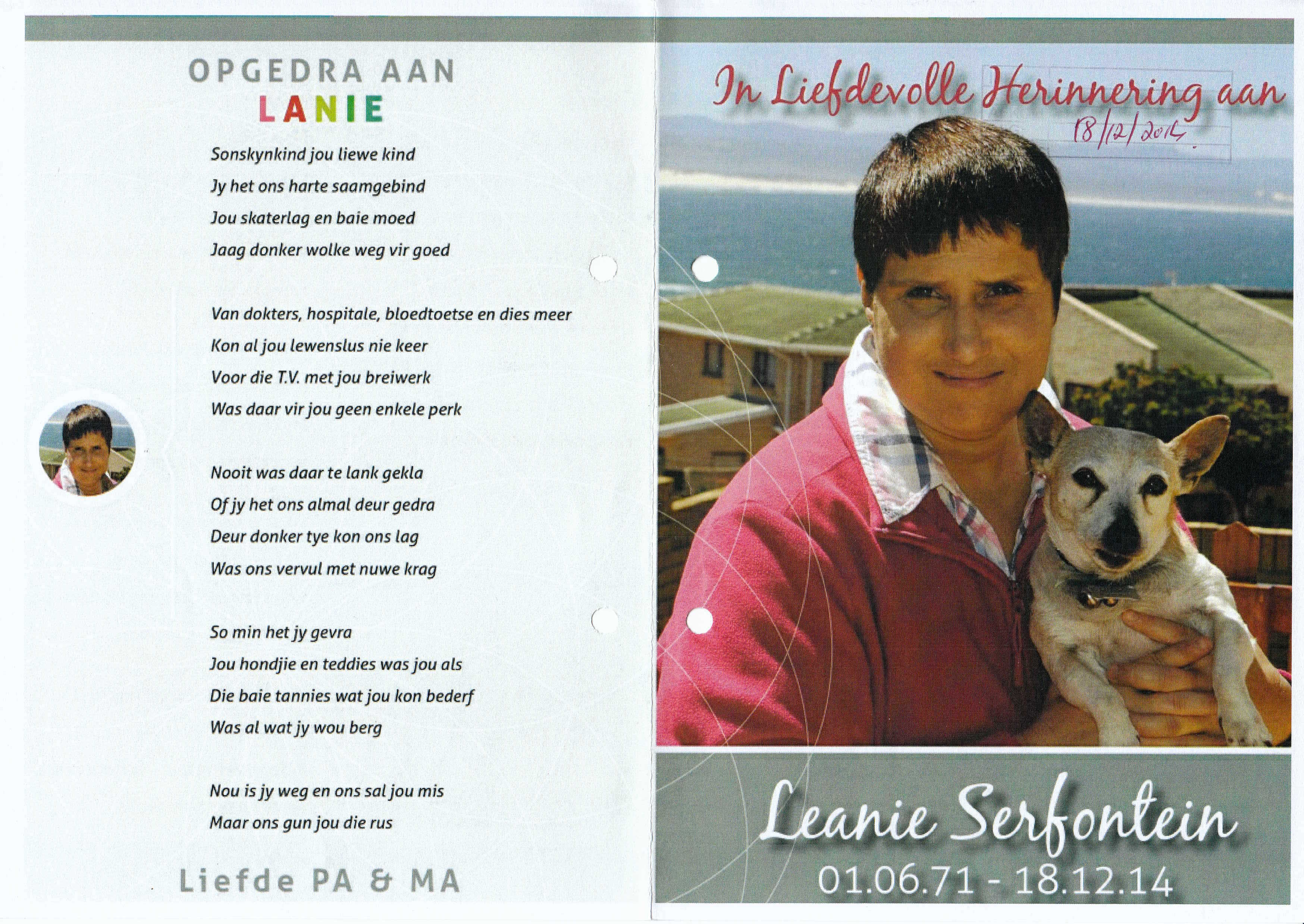 OPGEDRA AAN
LANIE

Sonskynkind jou liewe kind
Jy het ons harte saamgebind
Jou skaterlag en baie moed
Jaag donker wolke weg vir goed

Van dokters, hospitale, bloedtoetse en dies meer
Kon al jou lewenslus nie keer
Voor die T.V. met jou breiwerk
Was daar vir jou geen enkele perk

Nooit was daar te lank gekla
Of jy het ons almal deur gedra
Deur donker tye kon ons lag
Was ons vervul met nuwe krag

So min het jy gevra
Jou hondjie en teddies was jou als
Die baie tannies wat jou kon bederf
Was al wat jy wou berg

Nou is jy weg en ons sal jou mis
Maar ons gun jou die rus

Liefde PA & MA

In Liefdevolle Herinnering aan
18/12/2014.

Leanie Serfontein
01.06.71 - 18.12.14